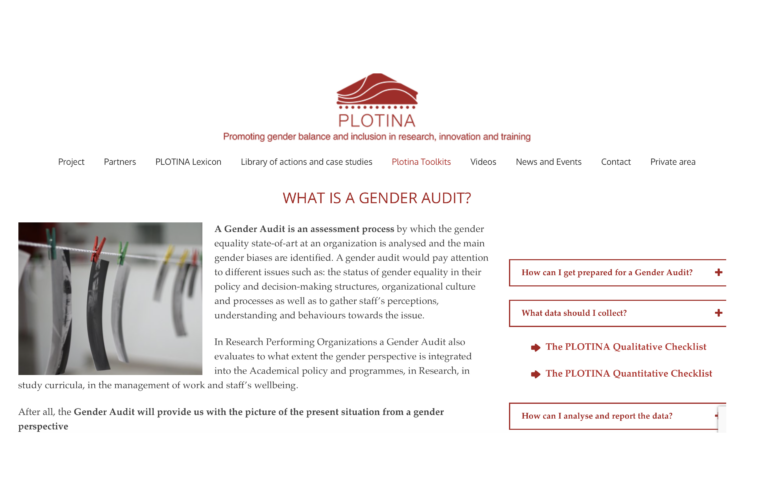 PLOTINA

Promoting gender balance and inclusion in research, innovation and training

Project Partners PLOTINA Lexicon Library of actions and case studies Plotina Toolkits Videos News and Events Contact Private area

WHAT IS A GENDER AUDIT?

**A Gender Audit is an assessment process** by which the gender equality state-of-art at an organization is analysed and the main gender biases are identified. A gender audit would pay attention to different issues such as: the status of gender equality in their policy and decision-making structures, organizational culture and processes as well as to gather staff's perceptions, understanding and behaviours towards the issue.

In Research Performing Organizations a Gender Audit also evaluates to what extent the gender perspective is integrated into the Academical policy and programmes, in Research, in study curricula, in the management of work and staff's wellbeing.

After all, the **Gender Audit will provide us with the picture of the present situation from a gender perspective**

How can I get prepared for a Gender Audit? +

What data should I collect? +

The PLOTINA Qualitative Checklist

The PLOTINA Quantitative Checklist

How can I analyse and report the data? +